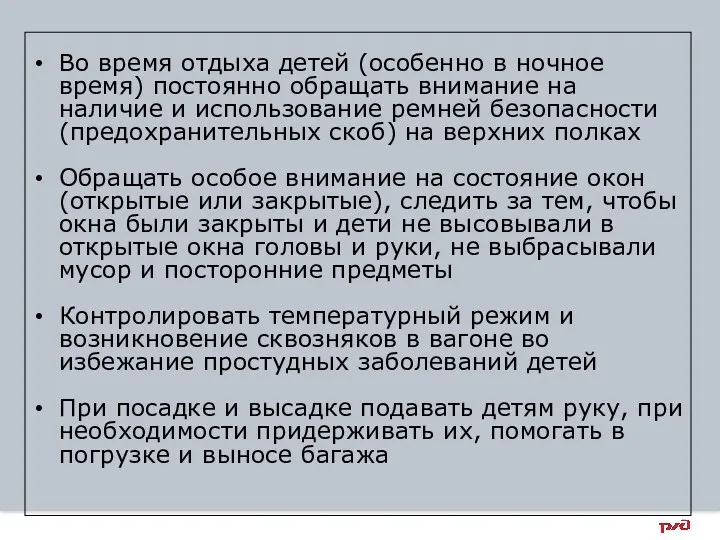 • Во время отдыха детей (особенно в ночное время) постоянно обращать внимание на наличие и использование ремней безопасности (предохранительных скоб) на верхних полках

• Обращать особое внимание на состояние окон (открытые или закрытые), следить за тем, чтобы окна были закрыты и дети не высовывали в открытые окна головы и руки, не выбрасывали мусор и посторонние предметы

• Контролировать температурный режим и возникновение сквозняков в вагоне во избежание простудных заболеваний детей

• При посадке и высадке подавать детям руку, при необходимости придерживать их, помогать в погрузке и выносе багажа

РЖД